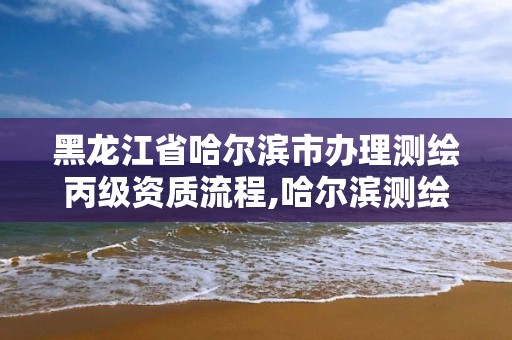 黑龙江省哈尔滨市办理测绘丙级资质流程,哈尔滨测绘